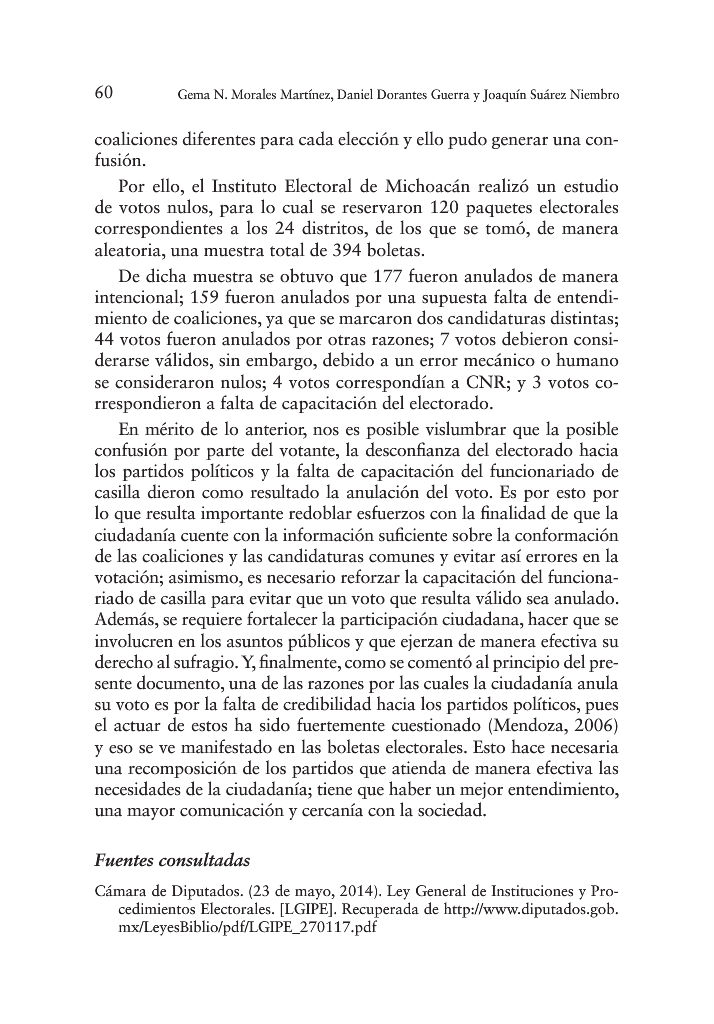 60 Gema N. Morales Martínez, Daniel Dorantes Guerra y Joaquín Suárez Niembro

coaliciones diferentes para cada elección y ello pudo generar una confusión.

Por ello, el Instituto Electoral de Michoacán realizó un estudio de votos nulos, para lo cual se reservaron 120 paquetes electorales correspondientes a los 24 distritos, de los que se tomó, de manera aleatoria, una muestra total de 394 boletas.

De dicha muestra se obtuvo que 177 fueron anulados de manera intencional; 159 fueron anulados por una supuesta falta de entendimiento de coaliciones, ya que se marcaron dos candidaturas distintas; 44 votos fueron anulados por otras razones; 7 votos debieron considerarse válidos, sin embargo, debido a un error mecánico o humano se consideraron nulos; 4 votos correspondían a CNR; y 3 votos correspondieron a falta de capacitación del electorado.

En mérito de lo anterior, nos es posible vislumbrar que la posible confusión por parte del votante, la desconfianza del electorado hacia los partidos políticos y la falta de capacitación del funcionariado de casilla dieron como resultado la anulación del voto. Es por esto por lo que resulta importante redoblar esfuerzos con la finalidad de que la ciudadanía cuente con la información suficiente sobre la conformación de las coaliciones y las candidaturas comunes y evitar así errores en la votación; asimismo, es necesario reforzar la capacitación del funcionariado de casilla para evitar que un voto que resulta válido sea anulado. Además, se requiere fortalecer la participación ciudadana, hacer que se involucren en los asuntos públicos y que ejerzan de manera efectiva su derecho al sufragio. Y, finalmente, como se comentó al principio del presente documento, una de las razones por las cuales la ciudadanía anula su voto es por la falta de credibilidad hacia los partidos políticos, pues el actuar de estos ha sido fuertemente cuestionado (Mendoza, 2006) y eso se ve manifestado en las boletas electorales. Esto hace necesaria una recomposición de los partidos que atienda de manera efectiva las necesidades de la ciudadanía; tiene que haber un mejor entendimiento, una mayor comunicación y cercanía con la sociedad.

Fuentes consultadas

Cámara de Diputados. (23 de mayo, 2014). Ley General de Instituciones y Procedimientos Electorales. [LGIPE]. Recuperada de http://www.diputados.gob.mx/LeyesBiblio/pdf/LGIPE_270117.pdf